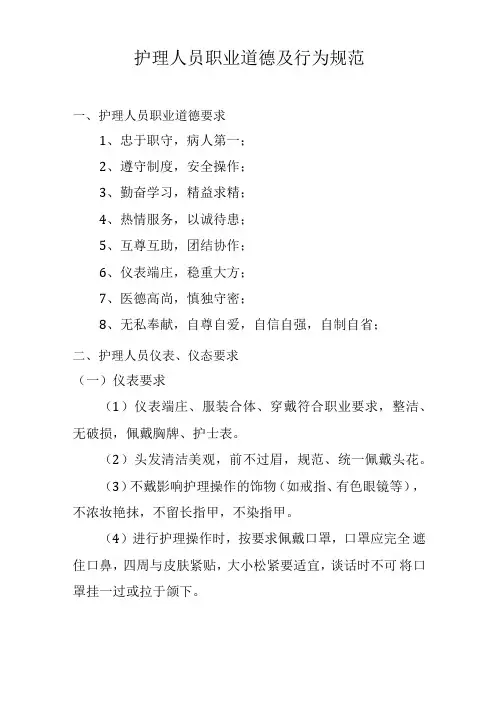 护理人员职业道德及行为规范

一、护理人员职业道德要求

1、忠于职守，病人第一；

2、遵守制度，安全操作；

3、勤奋学习，精益求精；

4、热情服务，以诚待患；

5、互尊互助，团结协作；

6、仪表端庄，稳重大方；

7、医德高尚，慎独守密；

8、无私奉献，自尊自爱，自信自强，自制自省；

二、护理人员仪表、仪态要求

（一）仪表要求

（1）仪表端庄、服装合体、穿戴符合职业要求，整洁、无破损，佩戴胸牌、护士表。

（2）头发清洁美观，前不过眉，规范、统一佩戴头花。

（3）不戴影响护理操作的饰物（如戒指、有色眼镜等），不浓妆艳抹，不留长指甲，不染指甲。

（4）进行护理操作时，按要求佩戴口罩，口罩应完全遮住口鼻，四周与皮肤紧贴，大小松紧要适宜，谈话时不可将口罩挂一过或拉于颌下。